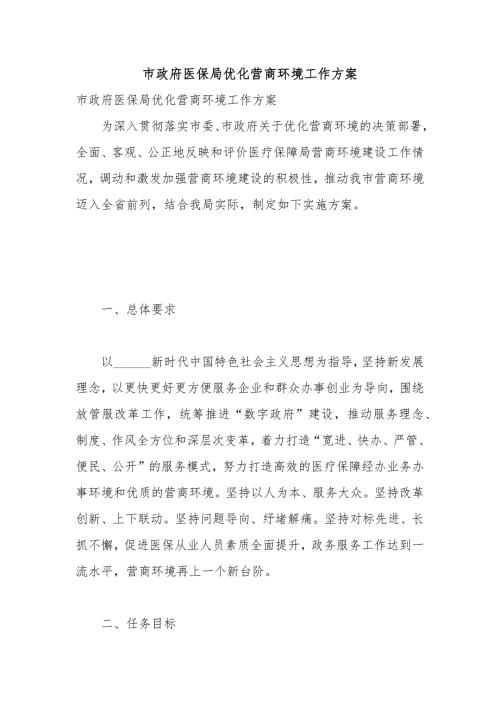 市政府医保局优化营商环境工作方案

市政府医保局优化营商环境工作方案

为深入贯彻落实市委、市政府关于优化营商环境的决策部署，全面、客观、公正地反映和评价医疗保障局营商环境建设工作情况，调动和激发加强营商环境建设的积极性，推动我市营商环境迈入全省前列，结合我局实际，制定如下实施方案。

一、总体要求

以______新时代中国特色社会主义思想为指导，坚持新发展理念，以更快更好更方便服务企业和群众办事创业为导向，围绕放管服改革工作，统筹推进“数字政府”建设，推动服务理念、制度、作风全方位和深层次变革，着力打造“宽进、快办、严管、便民、公开”的服务模式，努力打造高效的医疗保障经办业务办事环境和优质的营商环境。坚持以人为本、服务大众。坚持改革创新、上下联动。坚持问题导向、纾堵解痛。坚持对标先进、长抓不懈，促进医保从业人员素质全面提升，政务服务工作达到一流水平，营商环境再上一个新台阶。

二、任务目标